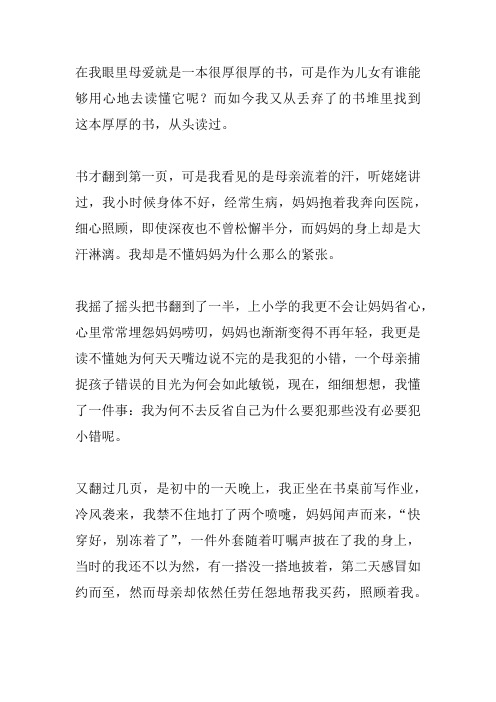 在我眼里母爱就是一本很厚很厚的书，可是作为儿女有谁能够用心地去读懂它呢？而如今我又从丢弃了的书堆里找到这本厚厚的书，从头读过。

书才翻到第一页，可是我看见的是母亲流着的汗，听姥姥讲过，我小时候身体不好，经常生病，妈妈抱着我奔向医院，细心照顾，即使深夜也不曾松懈半分，而妈妈的身上却是大汗淋漓。我却是不懂妈妈为什么那么的紧张。

我摇了摇头把书翻到了一半，上小学的我更不会让妈妈省心，心里常常埋怨妈妈唠叨，妈妈也渐渐变得不再年轻，我更是读不懂她为何天天嘴边说不完的是我犯的小错，一个母亲捕捉孩子错误的目光为何会如此敏锐，现在，细细想想，我懂了一件事：我为何不去反省自己为什么要犯那些没有必要犯小错呢。

又翻过几页，是初中的一天晚上，我正坐在书桌前写作业，冷风袭来，我禁不住地打了两个喷嚏，妈妈闻声而来，“快穿好，别冻着了”，一件外套随着叮嘱声披在了我的身上，当时的我还不以为然，有一搭没一搭地披着，第二天感冒如约而至，然而母亲却依然任劳任怨地帮我买药，照顾着我。